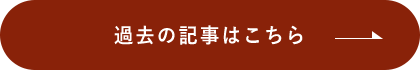 過去の記事はこちら